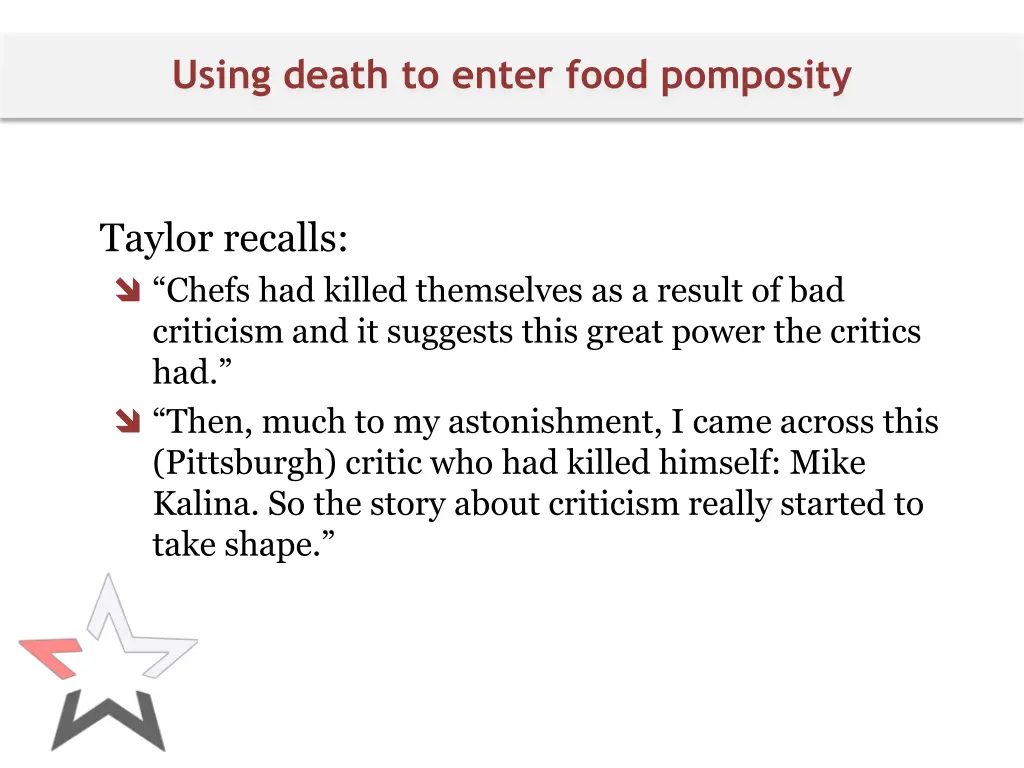 Using death to enter food pomposity

Taylor recalls:

“Chefs had killed themselves as a result of bad criticism and it suggests this great power the critics had.”

“Then, much to my astonishment, I came across this (Pittsburgh) critic who had killed himself: Mike Kalina. So the story about criticism really started to take shape.”